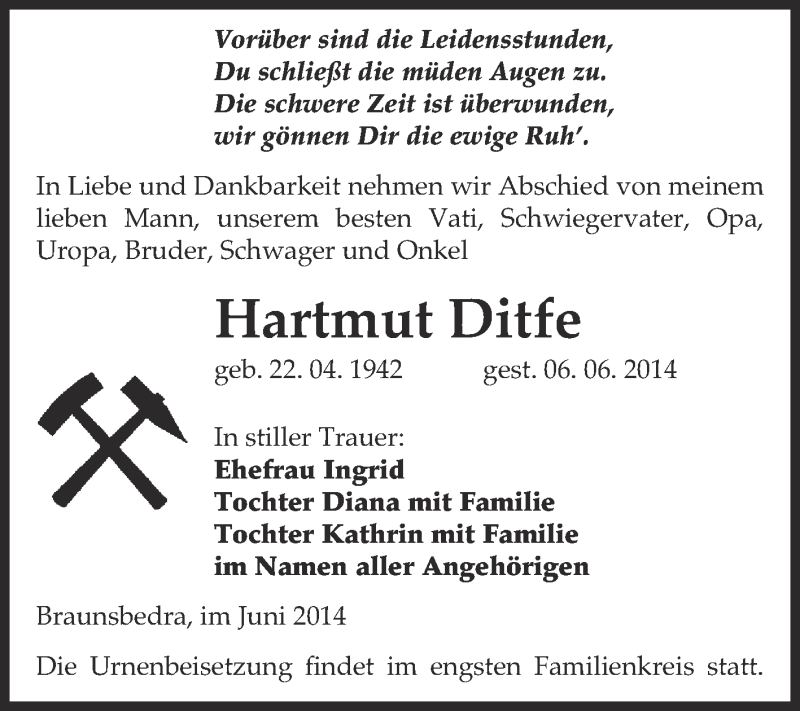 Vorüber sind die Leidensstunden,
Du schließt die müden Augen zu.
Die schwere Zeit ist überwunden,
wir gönnen Dir die ewige Ruh'.

In Liebe und Dankbarkeit nehmen wir Abschied von meinem lieben Mann, unserem besten Vati, Schwiegervater, Opa, Uropa, Bruder, Schwager und Onkel

Hartmut Ditfe

geb. 22. 04. 1942 gest. 06. 06. 2014

In stiller Trauer:
Ehefrau Ingrid
Tochter Diana mit Familie
Tochter Kathrin mit Familie
im Namen aller Angehörigen

Braunsbedra, im Juni 2014

Die Urnenbeisetzung findet im engsten Familienkreis statt.